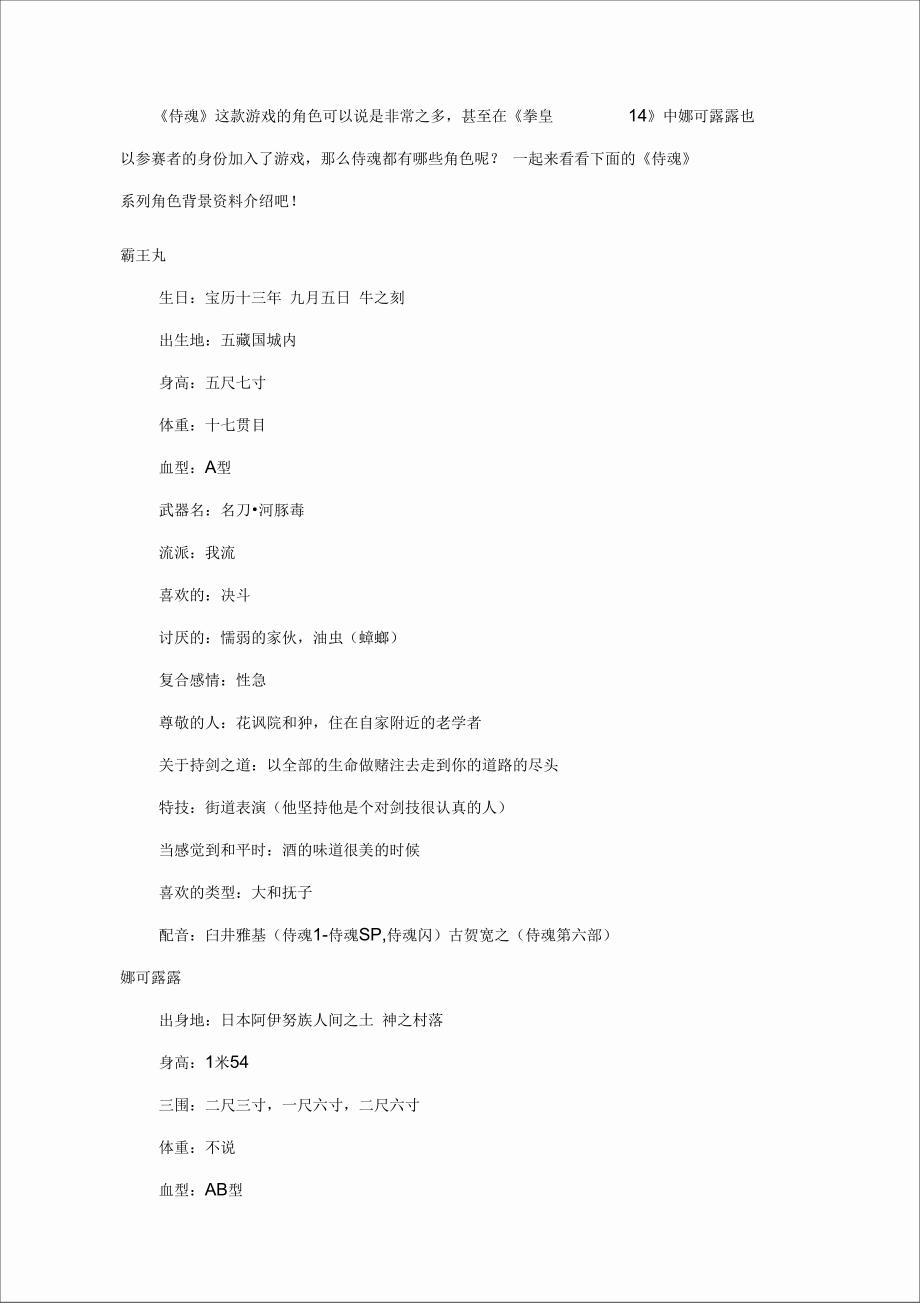 《侍魂》这款游戏的角色可以说是非常之多，甚至在《拳皇 14》中娜可露露也以参赛者的身份加入了游戏，那么侍魂都有哪些角色呢？ 一起来看看下面的《侍魂》系列角色背景资料介绍吧！

霸王丸

生日：宝历十三年 九月五日 牛之刻

出生地：五藏国城内

身高：五尺七寸

体重：十七贯目

血型：A型

武器名：名刀•河豚毒

流派：我流

喜欢的：决斗

讨厌的：懦弱的家伙，油虫（蟑螂）

复合感情：性急

尊敬的人：花讽院和狆，住在自家附近的老学者

关于持剑之道：以全部的生命做赌注去走到你的道路的尽头

特技：街道表演（他坚持他是个对剑技很认真的人）

当感觉到和平时：酒的味道很美的时候

喜欢的类型：大和抚子

配音：臼井雅基（侍魂1-侍魂SP,侍魂闪）古贺宽之（侍魂第六部）

娜可露露

出身地：日本阿伊努族人间之土 神之村落

身高：1米54

三围：二尺三寸，一尺六寸，二尺六寸

体重：不说

血型：AB型